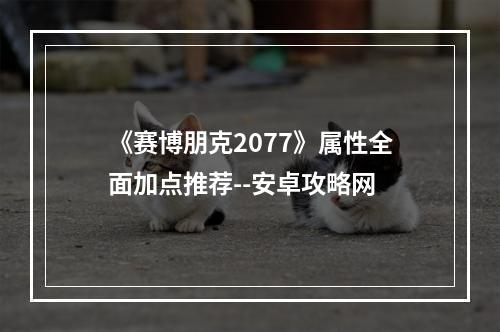 《赛博朋克2077》属性全面加点推荐--安卓攻略网